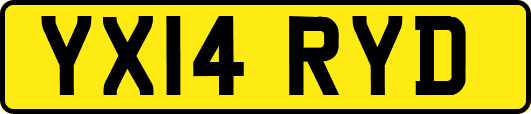 YX14 RYD